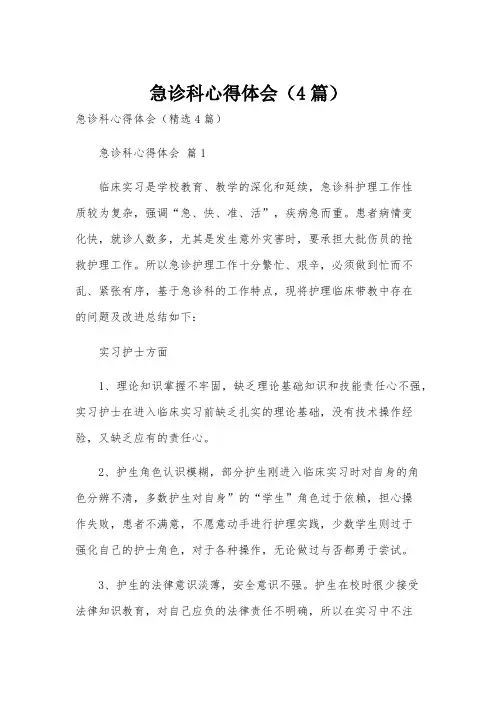 急诊科心得体会（4篇）

急诊科心得体会（精选4篇）

急诊科心得体会 篇1

临床实习是学校教育、教学的深化和延续，急诊科护理工作性质较为复杂，强调“急、快、准、活”，疾病急而重。患者病情变化快，就诊人数多，尤其是发生意外灾害时，要承担大批伤员的抢救护理工作。所以急诊护理工作十分繁忙、艰辛，必须做到忙而不乱、紧张有序，基于急诊科的工作特点，现将护理临床带教中存在的问题及改进总结如下：

实习护士方面

1、理论知识掌握不牢固，缺乏理论基础知识和技能责任心不强，实习护士在进入临床实习前缺乏扎实的理论基础，没有技术操作经验，又缺乏应有的责任心。

2、护生角色认识模糊，部分护生刚进入临床实习时对自身的角色分辨不清，多数护生对自身”的“学生”角色过于依赖，担心操作失败，患者不满意，不愿意动手进行护理实践，少数学生则过于强化自己的护士角色，对于各种操作，无论做过与否都勇于尝试。

3、护生的法律意识淡薄，安全意识不强。护生在校时很少接受法律知识教育，对自己应负的法律责任不明确，所以在实习中不注